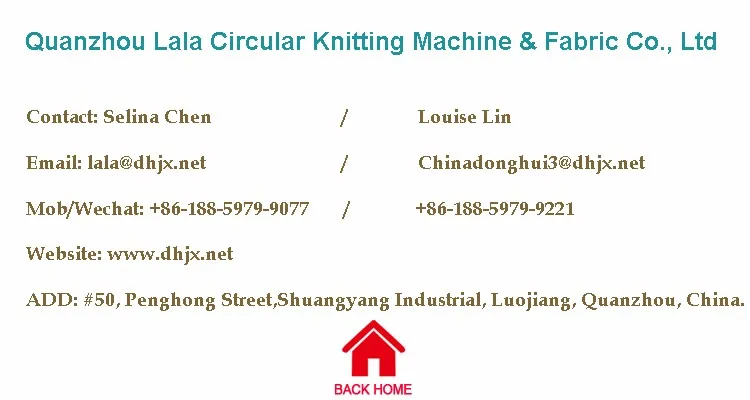 Quanzhou Lala Circular Knitting Machine & Fabric Co., Ltd

Contact: Selina Chen / Louise Lin

Email: lala@dhjx.net / Chinadonghui3@dhjx.net

Mob/Wechat: +86-188-5979-9077 / +86-188-5979-9221

Website: www.dhjx.net

ADD: #50, Penghong Street,Shuangyang Industrial, Luojiang, Quanzhou, China.

BACK HOME